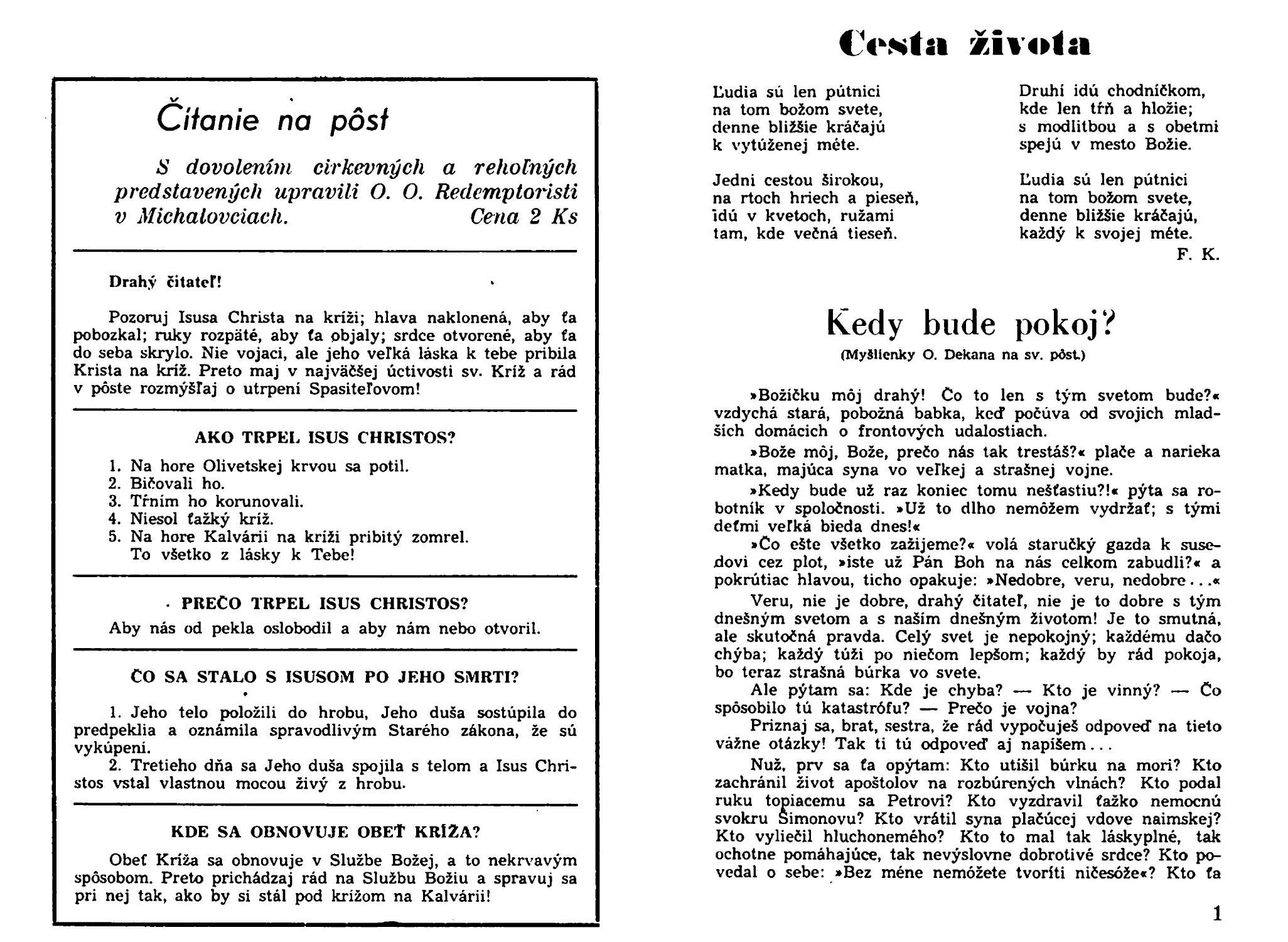 Čítanie na pôst

S dovolením cirkevných a rehoľných predstavených upravili O. O. Redemptoristi v Michalovciach. Cena 2 Ks

Drahý čitateľ!

Pozoruj Isusa Christa na kríži; hlava naklonená, aby ťa pobozkal; ruky rozpäté, aby ťa objaly; srdce otvorené, aby ťa do seba skrylo. Nie vojaci, ale jeho veľká láska k tebe pribila Krista na kríž. Preto maj v najväčšej úctivosti sv. Kríž a rád v pôste rozmýšľaj o utrpení Spasiteľovom!

AKO TRPEL ISUS CHRISTOS?

1. Na hore Olivetskej krvou sa potil.
2. Bičovali ho.
3. Tŕním ho korunovali.
4. Niesol ťažký kríž.
5. Na hore Kalvárii na kríži pribitý zomrel.
To všetko z lásky k Tebe!

PREČO TRPEL ISUS CHRISTOS?

Aby nás od pekla oslobodil a aby nám nebo otvoril.

ČO SA STALO S ISUSOM PO JEHO SMRTI?

1. Jeho telo položili do hrobu, Jeho duša sostúpila do predpeklia a oznámila spravodlivým Starého zákona, že sú vykúpení.
2. Tretieho dňa sa Jeho duša spojila s telom a Isus Christos vstal vlastnou mocou živý z hrobu.

KDE SA OBNOVUJE OBEŤ KRÍŽA?

Obeť Kríža sa obnovuje v Službe Božej, a to nekrvavým spôsobom. Preto prichádzaj rád na Službu Božiu a spravuj sa pri nej tak, ako by si stál pod krížom na Kalvárii!

Cesta života

Ľudia sú len pútnici
na tom božom svete,
denne bližšie kráčajú
k vytúženej méte.

Jedni cestou širokou,
na rtoch hriech a pieseň,
idú v kvetoch, ružami
tam, kde večná tieseň.

Druhí idú chodníčkom,
kde len tŕň a hložie;
s modlitbou a s obetmi
spejú v mesto Božie.

Ľudia sú len pútnici
na tom božom svete,
denne bližšie kráčajú,
každý k svojej méte.
F. K.

Kedy bude pokoj?
(Myšlienky O. Dekana na sv. pôst.)

»Božíčku môj drahý! Čo to len s tým svetom bude?« vzdychá stará, pobožná babka, keď počúva od svojich mladších domácich o frontových udalostiach.

»Bože môj, Bože, prečo nás tak trestáš?« plače a narieka matka, majúca syna vo veľkej a strašnej vojne.

»Kedy bude už raz koniec tomu nešťastiu?!« pýta sa robotník v spoločnosti. »Už to dlho nemôžem vydržať; s tými deťmi veľká bieda dnes!«

»Čo ešte všetko zažijeme?« volá staručký gazda k susedovi cez plot, »iste už Pán Boh na nás celkom zabudli?« a pokrútiac hlavou, ticho opakuje: »Nedobre, veru, nedobre...«

Veru, nie je dobre, drahý čitateľ, nie je to dobre s tým dnešným svetom a s naším dnešným životom! Je to smutná, ale skutočná pravda. Celý svet je nepokojný; každému dačo chýba; každý túži po niečom lepšom; každý by rád pokoja, bo teraz strašná búrka vo svete.

Ale pýtam sa: Kde je chyba? — Kto je vinný? — Čo spôsobilo tú katastrófu? — Prečo je vojna?

Priznaj sa, brat, sestra, že rád vypočuješ odpoveď na tieto vážne otázky! Tak ti tú odpoveď aj napíšem...

Nuž, prv sa ťa opýtam: Kto utíšil búrku na mori? Kto zachránil život apoštolov na rozbúrených vlnách? Kto podal ruku topiacemu sa Petrovi? Kto vyzdravil ťažko nemocnú svokru Šimonovu? Kto vrátil syna plačúcej vdove naimskej? Kto vyliečil hluchonemého? Kto to mal tak láskyplné, tak ochotne pomáhajúce, tak nevýslovne dobrotivé srdce? Kto povedal o sebe: »Bez méne nemôžete tvoríti ničesóže«? Kto ťa

1